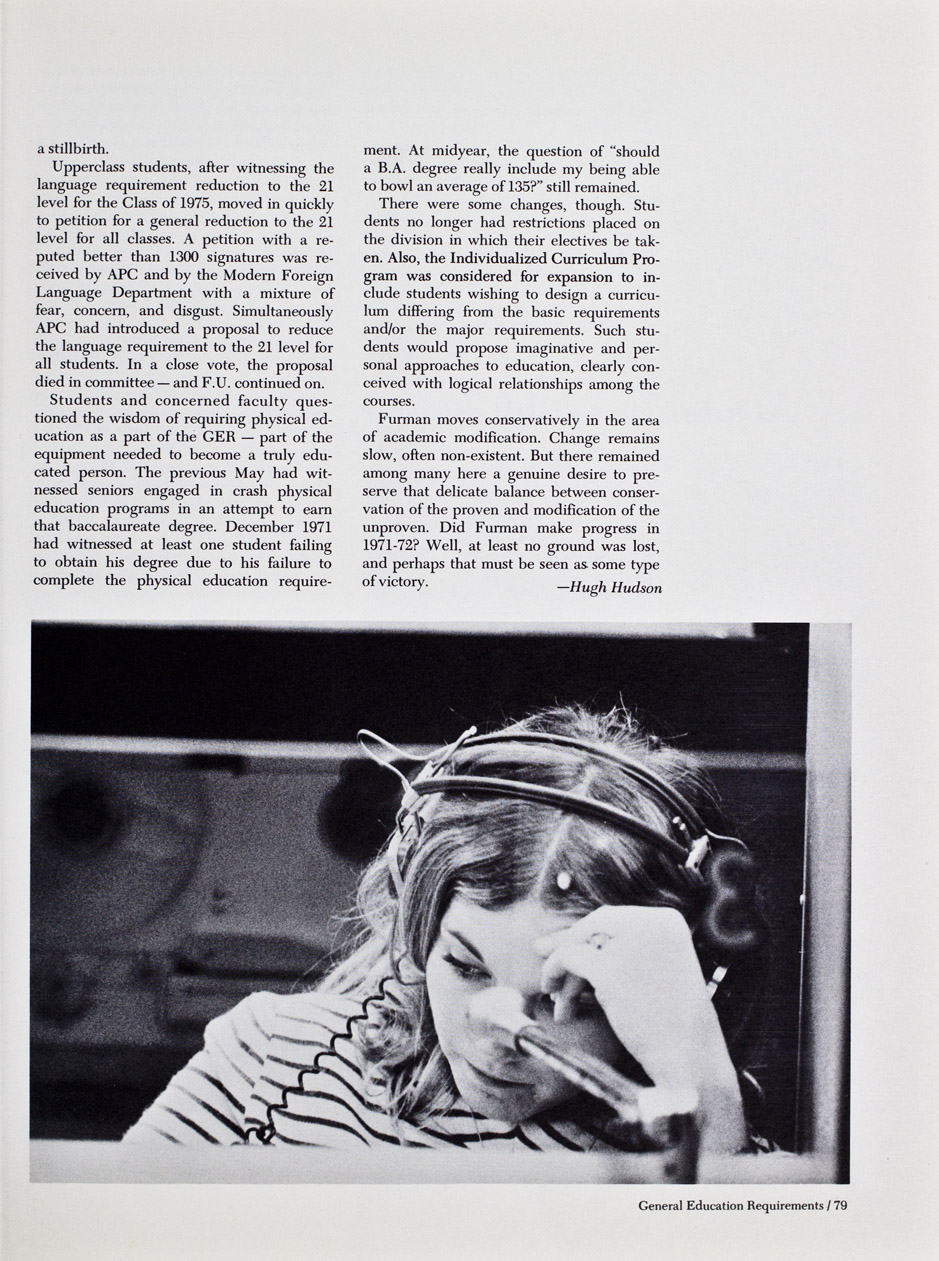 a stillbirth.

Upperclass students, after witnessing the language requirement reduction to the 21 level for the Class of 1975, moved in quickly to petition for a general reduction to the 21 level for all classes. A petition with a reputed better than 1300 signatures was received by APC and by the Modern Foreign Language Department with a mixture of fear, concern, and disgust. Simultaneously APC had introduced a proposal to reduce the language requirement to the 21 level for all students. In a close vote, the proposal died in committee — and F.U. continued on.

Students and concerned faculty questioned the wisdom of requiring physical education as a part of the GER — part of the equipment needed to become a truly educated person. The previous May had witnessed seniors engaged in crash physical education programs in an attempt to earn that baccalaureate degree. December 1971 had witnessed at least one student failing to obtain his degree due to his failure to complete the physical education requirement. At midyear, the question of "should a B.A. degree really include my being able to bowl an average of 135?" still remained.

There were some changes, though. Students no longer had restrictions placed on the division in which their electives be taken. Also, the Individualized Curriculum Program was considered for expansion to include students wishing to design a curriculum differing from the basic requirements and/or the major requirements. Such students would propose imaginative and personal approaches to education, clearly conceived with logical relationships among the courses.

Furman moves conservatively in the area of academic modification. Change remains slow, often non-existent. But there remained among many here a genuine desire to preserve that delicate balance between conservation of the proven and modification of the unproven. Did Furman make progress in 1971-72? Well, at least no ground was lost, and perhaps that must be seen as some type of victory.

—Hugh Hudson

General Education Requirements / 79